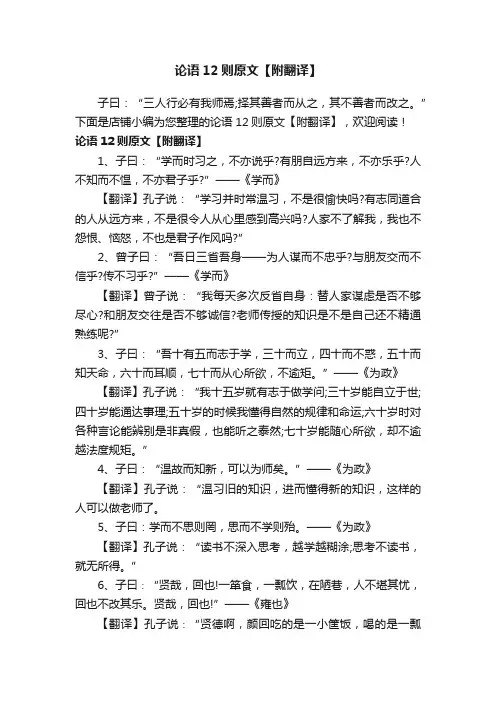 论语 12 则原文【附翻译】

子曰：“三人行必有我师焉;择其善者而从之，其不善者而改之。”下面是店铺小编为您整理的论语 12 则原文【附翻译】，欢迎阅读！

论语 12 则原文【附翻译】

1、子曰：“学而时习之，不亦说乎?有朋自远方来，不亦乐乎?人不知而不愠，不亦君子乎?”——《学而》

【翻译】孔子说：“学习并时常温习，不是很愉快吗?有志同道合的人从远方来，不是很令人从心里感到高兴吗?人家不了解我，我也不怨恨、恼怒，不也是君子作风吗?”

2、曾子曰：“吾日三省吾身——为人谋而不忠乎?与朋友交而不信乎?传不习乎?”——《学而》

【翻译】曾子说：“我每天多次反省自身：替人家谋虑是否不够尽心?和朋友交往是否不够诚信?老师传授的知识是不是自己还不精通熟练呢?”

3、子曰：“吾十有五而志于学，三十而立，四十而不惑，五十而知天命，六十而耳顺，七十而从心所欲，不逾矩。”——《为政》

【翻译】孔子说：“我十五岁就有志于做学问;三十岁能自立于世;四十岁能通达事理;五十岁的时候我懂得自然的规律和命运;六十岁时对各种言论能辨别是非真假，也能听之泰然;七十岁能随心所欲，却不逾越法度规矩。”

4、子曰：“温故而知新，可以为师矣。”——《为政》

【翻译】孔子说：“温习旧的知识，进而懂得新的知识，这样的人可以做老师了。

5、子曰：学而不思则罔，思而不学则殆。——《为政》

【翻译】孔子说：“读书不深入思考，越学越糊涂;思考不读书，就无所得。”

6、子曰：“贤哉，回也!一箪食，一瓢饮，在陋巷，人不堪其忧，回也不改其乐。贤哉，回也!”——《雍也》

【翻译】孔子说：“贤德啊，颜回吃的是一小筐饭，喝的是一瓢